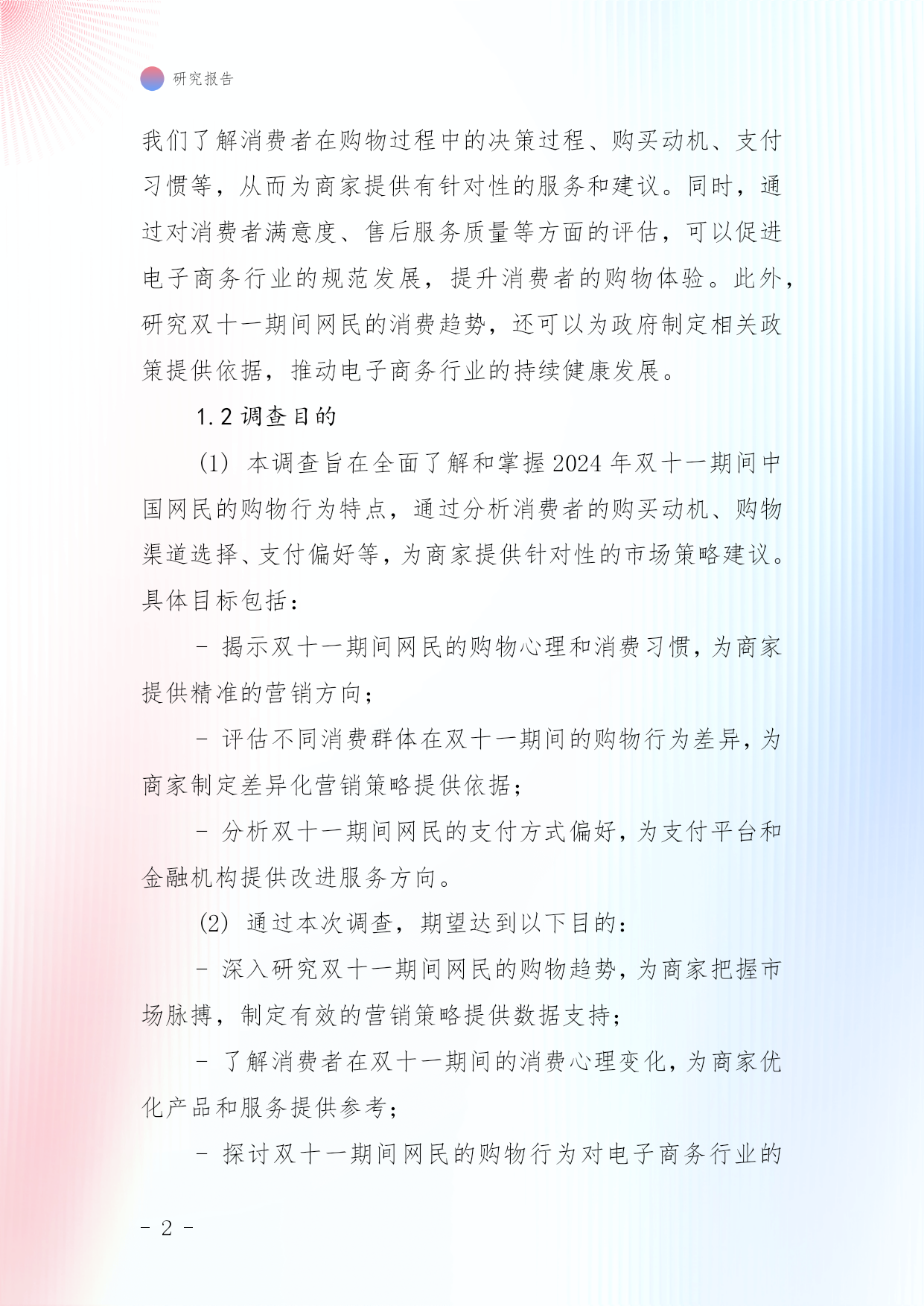 研究报告

我们了解消费者在购物过程中的决策过程、购买动机、支付习惯等，从而为商家提供有针对性的服务和建议。同时，通过对消费者满意度、售后服务质量等方面的评估，可以促进电子商务行业的规范发展，提升消费者的购物体验。此外，研究双十一期间网民的消费趋势，还可以为政府制定相关政策提供依据，推动电子商务行业的持续健康发展。

1.2 调查目的

(1) 本调查旨在全面了解和掌握 2024 年双十一期间中国网民的购物行为特点，通过分析消费者的购买动机、购物渠道选择、支付偏好等，为商家提供针对性的市场策略建议。具体目标包括：

- 揭示双十一期间网民的购物心理和消费习惯，为商家提供精准的营销方向；

- 评估不同消费群体在双十一期间的购物行为差异，为商家制定差异化营销策略提供依据；

- 分析双十一期间网民的支付方式偏好，为支付平台和金融机构提供改进服务方向。

(2) 通过本次调查，期望达到以下目的：

- 深入研究双十一期间网民的购物趋势，为商家把握市场脉搏，制定有效的营销策略提供数据支持；

- 了解消费者在双十一期间的消费心理变化，为商家优化产品和服务提供参考；

- 探讨双十一期间网民的购物行为对电子商务行业的

- 2 -